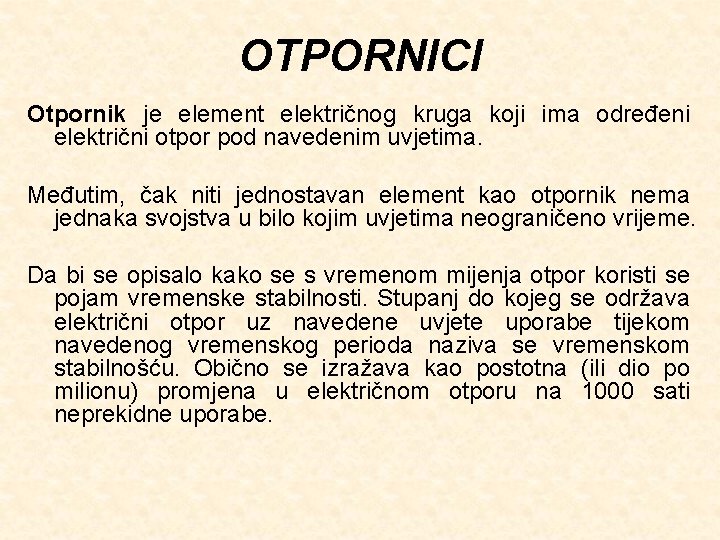 OTPORNICI

Otpornik je element električnog kruga koji ima određeni električni otpor pod navedenim uvjetima.

Međutim, čak niti jednostavan element kao otpornik nema jednaka svojstva u bilo kojim uvjetima neograničeno vrijeme.

Da bi se opisalo kako se s vremenom mijenja otpor koristi se pojam vremenske stabilnosti. Stupanj do kojeg se održava električni otpor uz navedene uvjete uporabe tijekom navedenog vremenskog perioda naziva se vremenskom stabilnošću. Obično se izražava kao postotna (ili dio po milionu) promjena u električnom otporu na 1000 sati neprekidne uporabe.